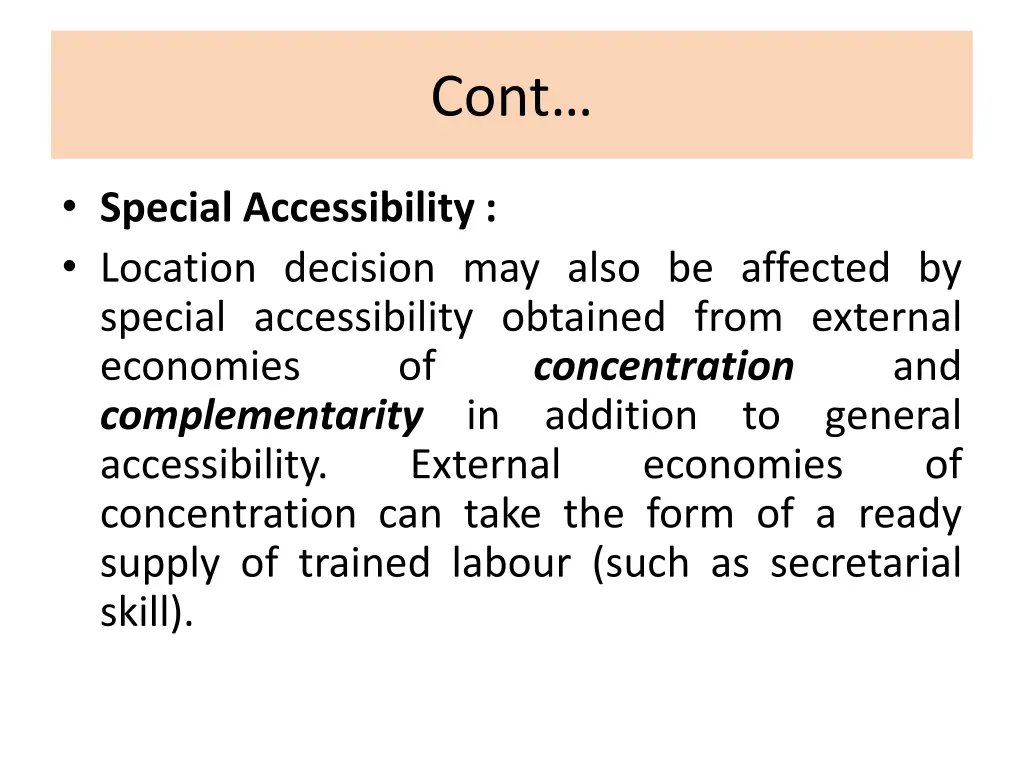 Cont…

• Special Accessibility :
• Location decision may also be affected by special accessibility obtained from external economies of concentration and complementarity in addition to general accessibility. External economies of concentration can take the form of a ready supply of trained labour (such as secretarial skill).